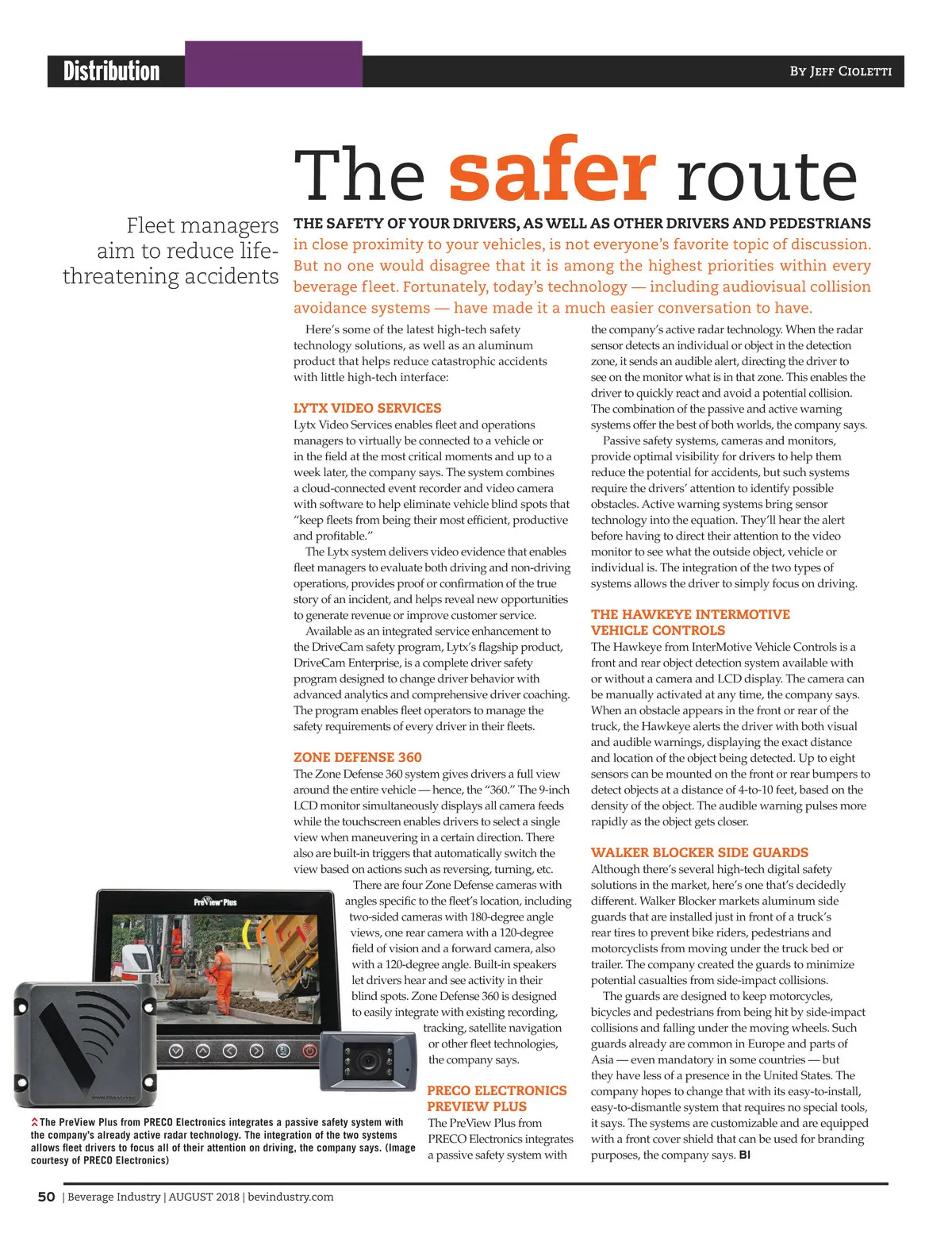 Distribution

By Jeff Cioletti

The safer route

Fleet managers aim to reduce life-threatening accidents

THE SAFETY OF YOUR DRIVERS, AS WELL AS OTHER DRIVERS AND PEDESTRIANS in close proximity to your vehicles, is not everyone's favorite topic of discussion. But no one would disagree that it is among the highest priorities within every beverage fleet. Fortunately, today's technology — including audiovisual collision avoidance systems — have made it a much easier conversation to have.

Here's some of the latest high-tech safety technology solutions, as well as an aluminum product that helps reduce catastrophic accidents with little high-tech interface:

LYTX VIDEO SERVICES
Lytx Video Services enables fleet and operations managers to virtually be connected to a vehicle or in the field at the most critical moments and up to a week later, the company says. The system combines a cloud-connected event recorder and video camera with software to help eliminate vehicle blind spots that "keep fleets from being their most efficient, productive and profitable."

The Lytx system delivers video evidence that enables fleet managers to evaluate both driving and non-driving operations, provides proof or confirmation of the true story of an incident, and helps reveal new opportunities to generate revenue or improve customer service.

Available as an integrated service enhancement to the DriveCam safety program, Lytx's flagship product, DriveCam Enterprise, is a complete driver safety program designed to change driver behavior with advanced analytics and comprehensive driver coaching. The program enables fleet operators to manage the safety requirements of every driver in their fleets.

ZONE DEFENSE 360
The Zone Defense 360 system gives drivers a full view around the entire vehicle — hence, the "360." The 9-inch LCD monitor simultaneously displays all camera feeds while the touchscreen enables drivers to select a single view when maneuvering in a certain direction. There also are built-in triggers that automatically switch the view based on actions such as reversing, turning, etc.

There are four Zone Defense cameras with angles specific to the fleet's location, including two-sided cameras with 180-degree angle views, one rear camera with a 120-degree field of vision and a forward camera, also with a 120-degree angle. Built-in speakers let drivers hear and see activity in their blind spots. Zone Defense 360 is designed to easily integrate with existing recording, tracking, satellite navigation or other fleet technologies, the company says.

PRECO ELECTRONICS PREVIEW PLUS
The PreView Plus from PRECO Electronics integrates a passive safety system with the company's active radar technology. When the radar sensor detects an individual or object in the detection zone, it sends an audible alert, directing the driver to see on the monitor what is in that zone. This enables the driver to quickly react and avoid a potential collision. The combination of the passive and active warning systems offer the best of both worlds, the company says.

Passive safety systems, cameras and monitors, provide optimal visibility for drivers to help them reduce the potential for accidents, but such systems require the drivers' attention to identify possible obstacles. Active warning systems bring sensor technology into the equation. They'll hear the alert before having to direct their attention to the video monitor to see what the outside object, vehicle or individual is. The integration of the two types of systems allows the driver to simply focus on driving.

THE HAWKEYE INTERMOTIVE VEHICLE CONTROLS
The Hawkeye from InterMotive Vehicle Controls is a front and rear object detection system available with or without a camera and LCD display. The camera can be manually activated at any time, the company says. When an obstacle appears in the front or rear of the truck, the Hawkeye alerts the driver with both visual and audible warnings, displaying the exact distance and location of the object being detected. Up to eight sensors can be mounted on the front or rear bumpers to detect objects at a distance of 4-to-10 feet, based on the density of the object. The audible warning pulses more rapidly as the object gets closer.

WALKER BLOCKER SIDE GUARDS
Although there's several high-tech digital safety solutions in the market, here's one that's decidedly different. Walker Blocker markets aluminum side guards that are installed just in front of a truck's rear tires to prevent bike riders, pedestrians and motorcyclists from moving under the truck bed or trailer. The company created the guards to minimize potential casualties from side-impact collisions.

The guards are designed to keep motorcycles, bicycles and pedestrians from being hit by side-impact collisions and falling under the moving wheels. Such guards already are common in Europe and parts of Asia — even mandatory in some countries — but they have less of a presence in the United States. The company hopes to change that with its easy-to-install, easy-to-dismantle system that requires no special tools, it says. The systems are customizable and are equipped with a front cover shield that can be used for branding purposes, the company says. BI

PreView Plus

The PreView Plus from PRECO Electronics integrates a passive safety system with the company's already active radar technology. The integration of the two systems allows fleet drivers to focus all of their attention on driving, the company says. (Image courtesy of PRECO Electronics)

50 | Beverage Industry | AUGUST 2018 | bevindustry.com